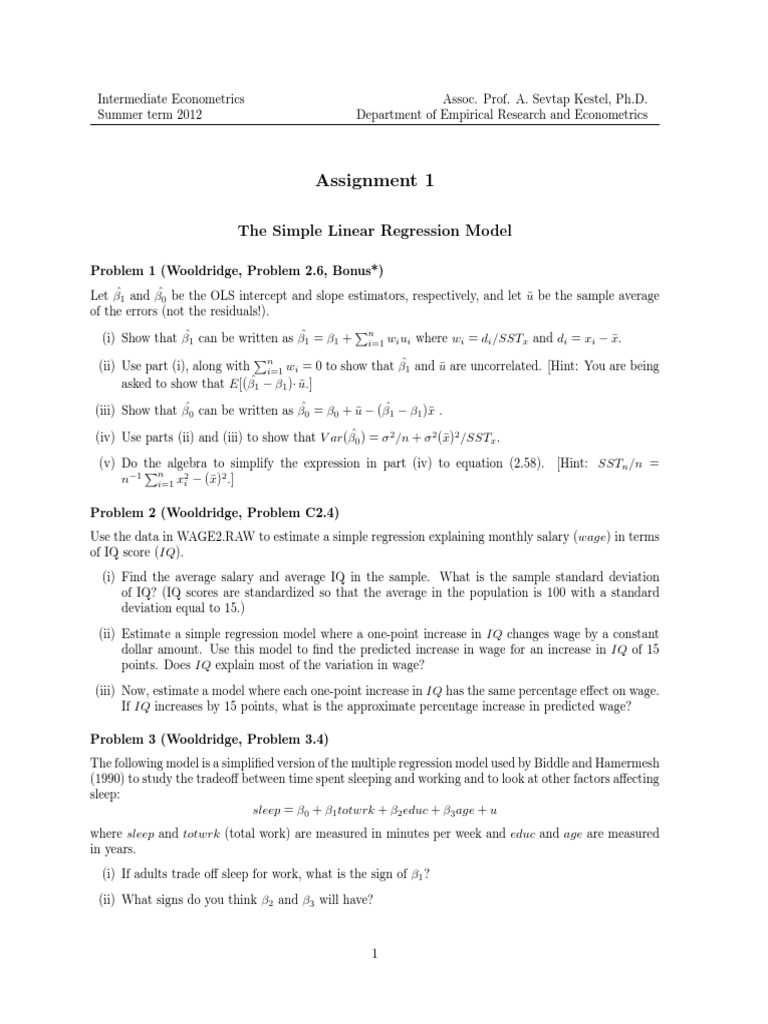 Intermediate Econometrics
Summer term 2012

Assoc. Prof. A. Sevtap Kestel, Ph.D.
Department of Empirical Research and Econometrics

Assignment 1

The Simple Linear Regression Model

Problem 1 (Wooldridge, Problem 2.6, Bonus*)

Let $\hat{\beta}_1$ and $\hat{\beta}_0$ be the OLS intercept and slope estimators, respectively, and let $\bar{u}$ be the sample average of the errors (not the residuals!).

(i) Show that $\hat{\beta}_1$ can be written as $\hat{\beta}_1 = \beta_1 + \sum_{i=1}^{n} w_i u_i$ where $w_i = d_i/SST_x$ and $d_i = x_i - \bar{x}$.

(ii) Use part (i), along with $\sum_{i=1}^{n} w_i = 0$ to show that $\hat{\beta}_1$ and $\bar{u}$ are uncorrelated. [Hint: You are being asked to show that $E[(\hat{\beta}_1 - \beta_1) \cdot \bar{u}$.]

(iii) Show that $\hat{\beta}_0$ can be written as $\hat{\beta}_0 = \beta_0 + \bar{u} - (\hat{\beta}_1 - \beta_1)\bar{x}$ .

(iv) Use parts (ii) and (iii) to show that $Var(\hat{\beta}_0) = \sigma^2/n + \sigma^2(\bar{x})^2/SST_x$.

(v) Do the algebra to simplify the expression in part (iv) to equation (2.58). [Hint: $SST_n/n = n^{-1}\sum_{i=1}^{n} x_i^2 - (\bar{x})^2$.]

Problem 2 (Wooldridge, Problem C2.4)

Use the data in WAGE2.RAW to estimate a simple regression explaining monthly salary ($wage$) in terms of IQ score ($IQ$).

(i) Find the average salary and average IQ in the sample. What is the sample standard deviation of IQ? (IQ scores are standardized so that the average in the population is 100 with a standard deviation equal to 15.)

(ii) Estimate a simple regression model where a one-point increase in $IQ$ changes wage by a constant dollar amount. Use this model to find the predicted increase in wage for an increase in $IQ$ of 15 points. Does $IQ$ explain most of the variation in wage?

(iii) Now, estimate a model where each one-point increase in $IQ$ has the same percentage effect on wage. If $IQ$ increases by 15 points, what is the approximate percentage increase in predicted wage?

Problem 3 (Wooldridge, Problem 3.4)

The following model is a simplified version of the multiple regression model used by Biddle and Hamermesh (1990) to study the tradeoff between time spent sleeping and working and to look at other factors affecting sleep:

$sleep = \beta_0 + \beta_1 totwrk + \beta_2 educ + \beta_3 age + u$

where $sleep$ and $totwrk$ (total work) are measured in minutes per week and $educ$ and $age$ are measured in years.

(i) If adults trade off sleep for work, what is the sign of $\beta_1$?

(ii) What signs do you think $\beta_2$ and $\beta_3$ will have?

1